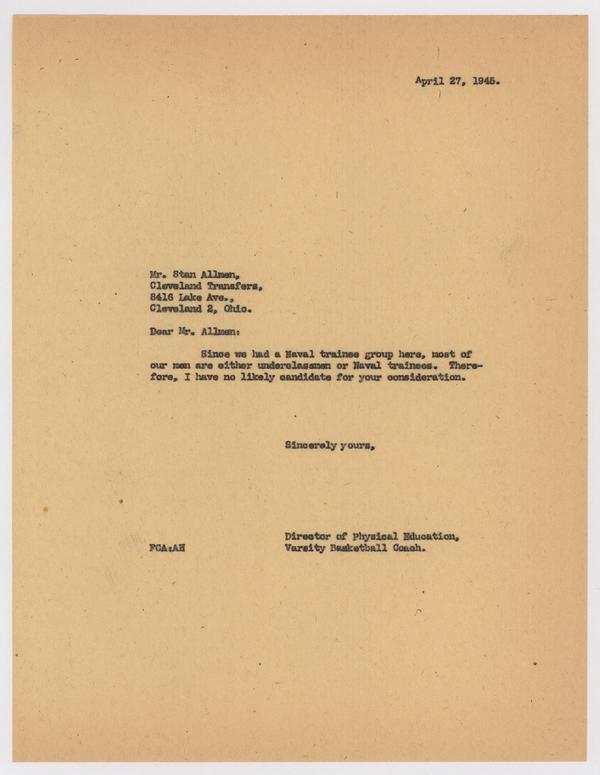 April 27, 1945.

Mr. Stan Allmen,
Cleveland Transfers,
8416 Lake Ave.,
Cleveland 2, Ohio.

Dear Mr. Allmen:

Since we had a Naval trainee group here, most of our men are either underclassmen or Naval trainees. Therefore, I have no likely candidate for your consideration.

Sincerely yours,

Director of Physical Education,
Varsity Basketball Coach.

FCA:AH